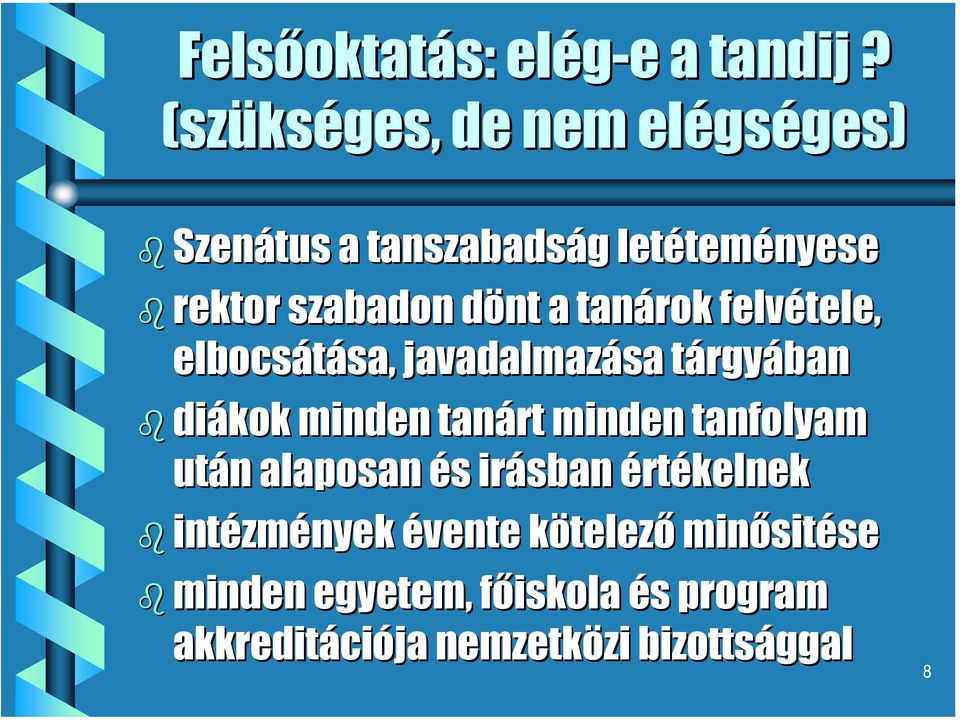 Felsőoktatás: elég-e a tandij ?
(szükséges, de nem elégséges)

Szenátus a tanszabadság letéteményese

rektor szabadon dönt a tanárok felvétele, elbocsátása, javadalmazása tárgyában

diákok minden tanárt minden tanfolyam után alaposan és irásban értékelnek

intézmények évente kötelező minősitése

minden egyetem, főiskola és program akkreditációja nemzetközi bizottsággal

8